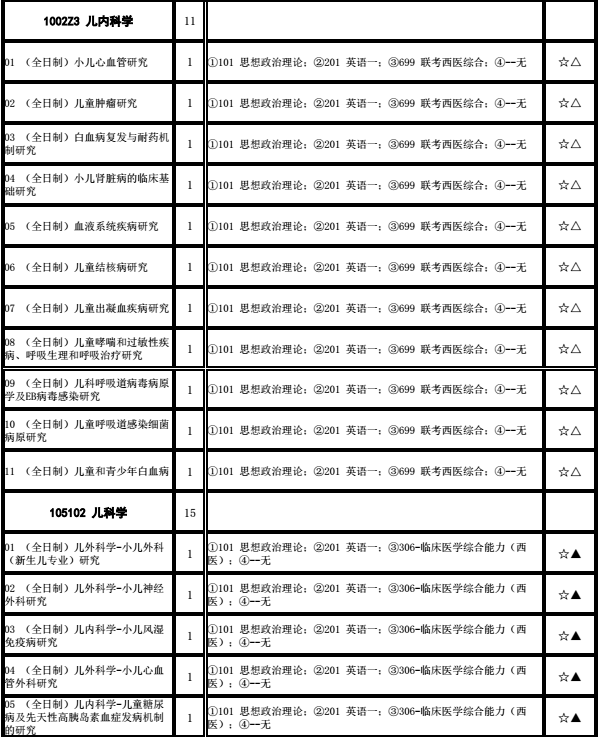 | 1002Z3 儿内科学 | 11 | | |
|---|---|---|---|
| 01 （全日制）小儿心血管研究 | 1 | ①101 思想政治理论；②201 英语一；③699 联考西医综合；④--无 | ☆△ |
| 02 （全日制）儿童肿瘤研究 | 1 | ①101 思想政治理论；②201 英语一；③699 联考西医综合；④--无 | ☆△ |
| 03 （全日制）白血病复发与耐药机制研究 | 1 | ①101 思想政治理论；②201 英语一；③699 联考西医综合；④--无 | ☆△ |
| 04 （全日制）小儿肾脏病的临床基础研究 | 1 | ①101 思想政治理论；②201 英语一；③699 联考西医综合；④--无 | ☆△ |
| 05 （全日制）血液系统疾病研究 | 1 | ①101 思想政治理论；②201 英语一；③699 联考西医综合；④--无 | ☆△ |
| 06 （全日制）儿童结核病研究 | 1 | ①101 思想政治理论；②201 英语一；③699 联考西医综合；④--无 | ☆△ |
| 07 （全日制）儿童出凝血疾病研究 | 1 | ①101 思想政治理论；②201 英语一；③699 联考西医综合；④--无 | ☆△ |
| 08 （全日制）儿童哮喘和过敏性疾病、呼吸生理和呼吸治疗研究 | 1 | ①101 思想政治理论；②201 英语一；③699 联考西医综合；④--无 | ☆△ |
| 09 （全日制）儿科呼吸道病毒病原学及EB病毒感染研究 | 1 | ①101 思想政治理论；②201 英语一；③699 联考西医综合；④--无 | ☆△ |
| 10 （全日制）儿童呼吸道感染细菌病原研究 | 1 | ①101 思想政治理论；②201 英语一；③699 联考西医综合；④--无 | ☆△ |
| 11 （全日制）儿童和青少年白血病 | 1 | ①101 思想政治理论；②201 英语一；③699 联考西医综合；④--无 | ☆△ |
| 105102 儿科学 | 15 | | |
| 01 （全日制）儿外科学-小儿外科（新生儿专业）研究 | 1 | ①101 思想政治理论；②201 英语一；③306-临床医学综合能力（西医）；④--无 | ☆▲ |
| 02 （全日制）儿外科学-小儿神经外科研究 | 1 | ①101 思想政治理论；②201 英语一；③306-临床医学综合能力（西医）；④--无 | ☆▲ |
| 03 （全日制）儿内科学-小儿风湿免疫病研究 | 1 | ①101 思想政治理论；②201 英语一；③306-临床医学综合能力（西医）；④--无 | ☆▲ |
| 04 （全日制）儿外科学-小儿心血管外科研究 | 1 | ①101 思想政治理论；②201 英语一；③306-临床医学综合能力（西医）；④--无 | ☆▲ |
| 05 （全日制）儿内科学-儿童糖尿病及先天性高胰岛素血症发病机制的研究 | 1 | ①101 思想政治理论；②201 英语一；③306-临床医学综合能力（西医）；④--无 | ☆▲ |